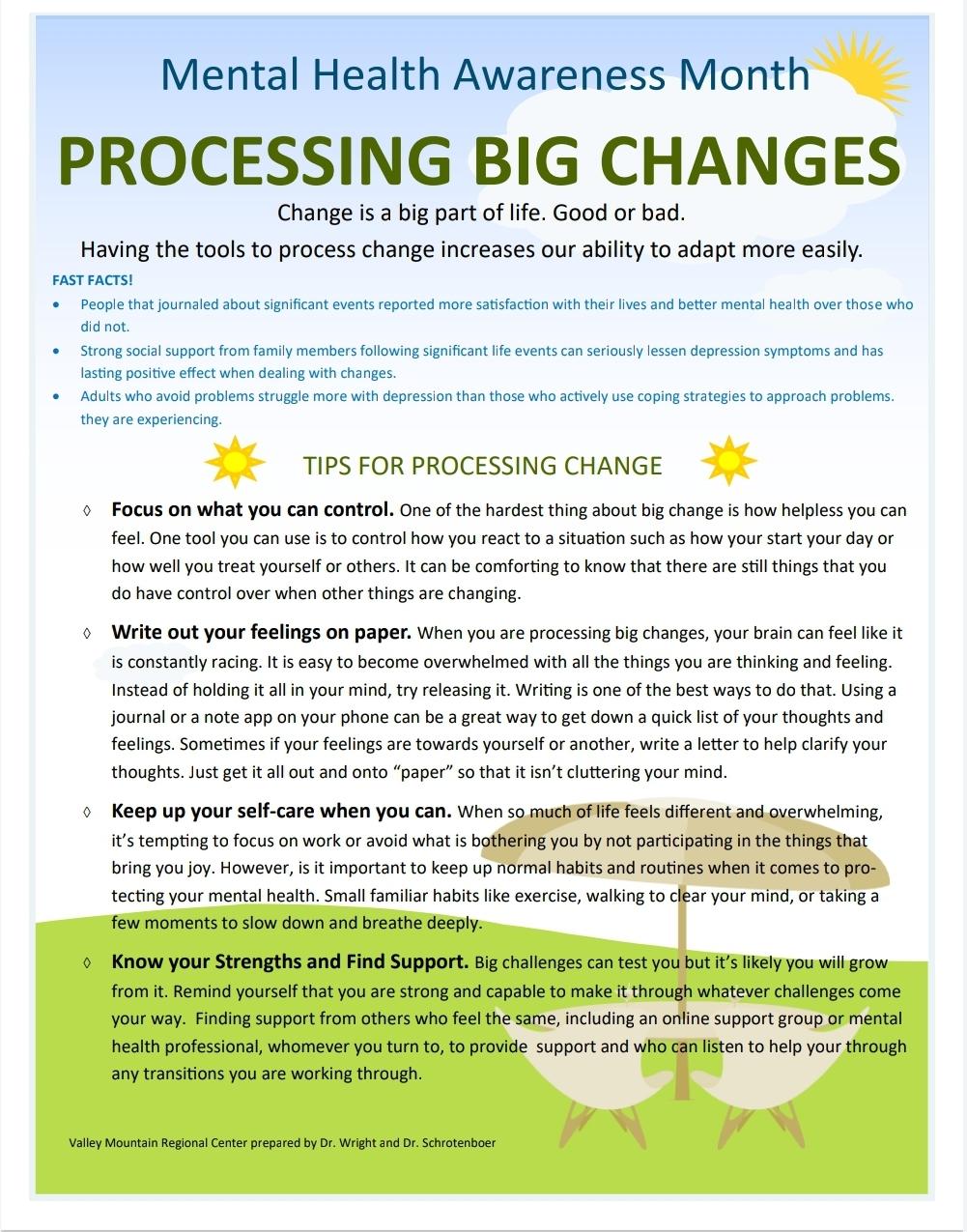 Mental Health Awareness Month

PROCESSING BIG CHANGES

Change is a big part of life. Good or bad.

Having the tools to process change increases our ability to adapt more easily.

FAST FACTS!

• People that journaled about significant events reported more satisfaction with their lives and better mental health over those who did not.
• Strong social support from family members following significant life events can seriously lessen depression symptoms and has lasting positive effect when dealing with changes.
• Adults who avoid problems struggle more with depression than those who actively use coping strategies to approach problems. they are experiencing.

TIPS FOR PROCESSING CHANGE

◊ Focus on what you can control. One of the hardest thing about big change is how helpless you can feel. One tool you can use is to control how you react to a situation such as how your start your day or how well you treat yourself or others. It can be comforting to know that there are still things that you do have control over when other things are changing.

◊ Write out your feelings on paper. When you are processing big changes, your brain can feel like it is constantly racing. It is easy to become overwhelmed with all the things you are thinking and feeling. Instead of holding it all in your mind, try releasing it. Writing is one of the best ways to do that. Using a journal or a note app on your phone can be a great way to get down a quick list of your thoughts and feelings. Sometimes if your feelings are towards yourself or another, write a letter to help clarify your thoughts. Just get it all out and onto "paper" so that it isn't cluttering your mind.

◊ Keep up your self-care when you can. When so much of life feels different and overwhelming, it's tempting to focus on work or avoid what is bothering you by not participating in the things that bring you joy. However, is it important to keep up normal habits and routines when it comes to protecting your mental health. Small familiar habits like exercise, walking to clear your mind, or taking a few moments to slow down and breathe deeply.

◊ Know your Strengths and Find Support. Big challenges can test you but it's likely you will grow from it. Remind yourself that you are strong and capable to make it through whatever challenges come your way. Finding support from others who feel the same, including an online support group or mental health professional, whomever you turn to, to provide support and who can listen to help your through any transitions you are working through.

Valley Mountain Regional Center prepared by Dr. Wright and Dr. Schrotenboer